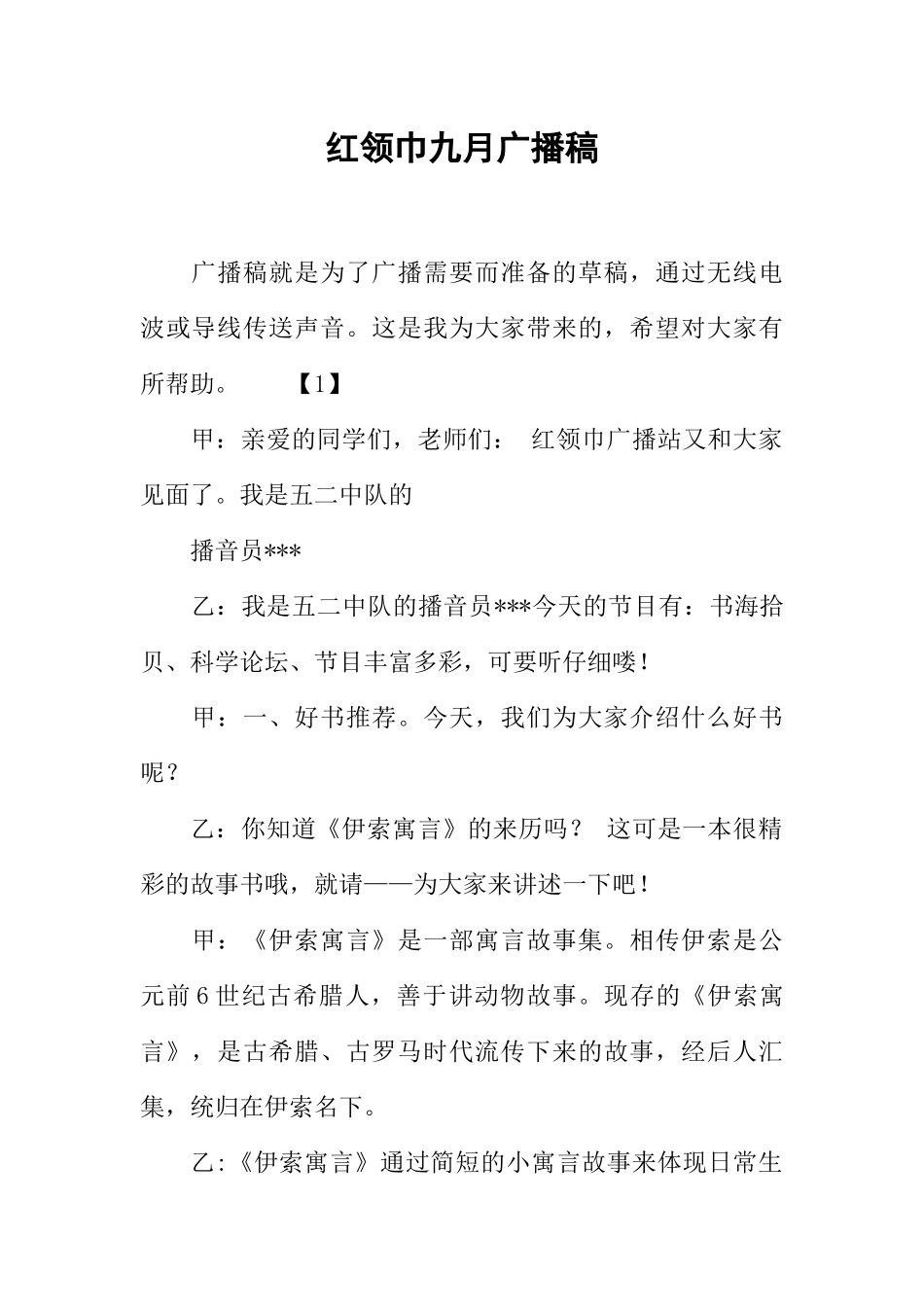 红领巾九月广播稿

广播稿就是为了广播需要而准备的草稿，通过无线电波或导线传送声音。这是我为大家带来的，希望对大家有所帮助。 【1】

甲：亲爱的同学们，老师们： 红领巾广播站又和大家见面了。我是五二中队的

播音员***

乙：我是五二中队的播音员***今天的节目有：书海拾贝、科学论坛、节目丰富多彩，可要听仔细喽！

甲：一、好书推荐。今天，我们为大家介绍什么好书呢？

乙：你知道《伊索寓言》的来历吗？ 这可是一本很精彩的故事书哦，就请——为大家来讲述一下吧！

甲：《伊索寓言》是一部寓言故事集。相传伊索是公元前6世纪古希腊人，善于讲动物故事。现存的《伊索寓言》，是古希腊、古罗马时代流传下来的故事，经后人汇集，统归在伊索名下。

乙:《伊索寓言》通过简短的小寓言故事来体现日常生